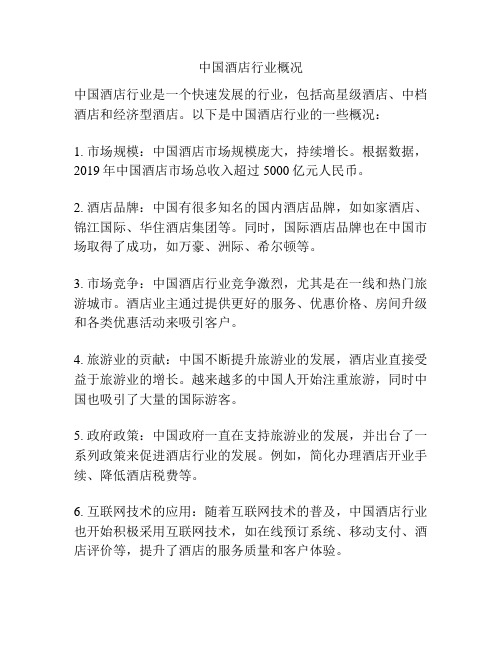 中国酒店行业概况

中国酒店行业是一个快速发展的行业，包括高星级酒店、中档酒店和经济型酒店。以下是中国酒店行业的一些概况：

1. 市场规模：中国酒店市场规模庞大，持续增长。根据数据，2019 年中国酒店市场总收入超过 5000 亿元人民币。

2. 酒店品牌：中国有很多知名的国内酒店品牌，如如家酒店、锦江国际、华住酒店集团等。同时，国际酒店品牌也在中国市场取得了成功，如万豪、洲际、希尔顿等。

3. 市场竞争：中国酒店行业竞争激烈，尤其是在一线和热门旅游城市。酒店业主通过提供更好的服务、优惠价格、房间升级和各类优惠活动来吸引客户。

4. 旅游业的贡献：中国不断提升旅游业的发展，酒店业直接受益于旅游业的增长。越来越多的中国人开始注重旅游，同时中国也吸引了大量的国际游客。

5. 政府政策：中国政府一直在支持旅游业的发展，并出台了一系列政策来促进酒店行业的发展。例如，简化办理酒店开业手续、降低酒店税费等。

6. 互联网技术的应用：随着互联网技术的普及，中国酒店行业也开始积极采用互联网技术，如在线预订系统、移动支付、酒店评价等，提升了酒店的服务质量和客户体验。